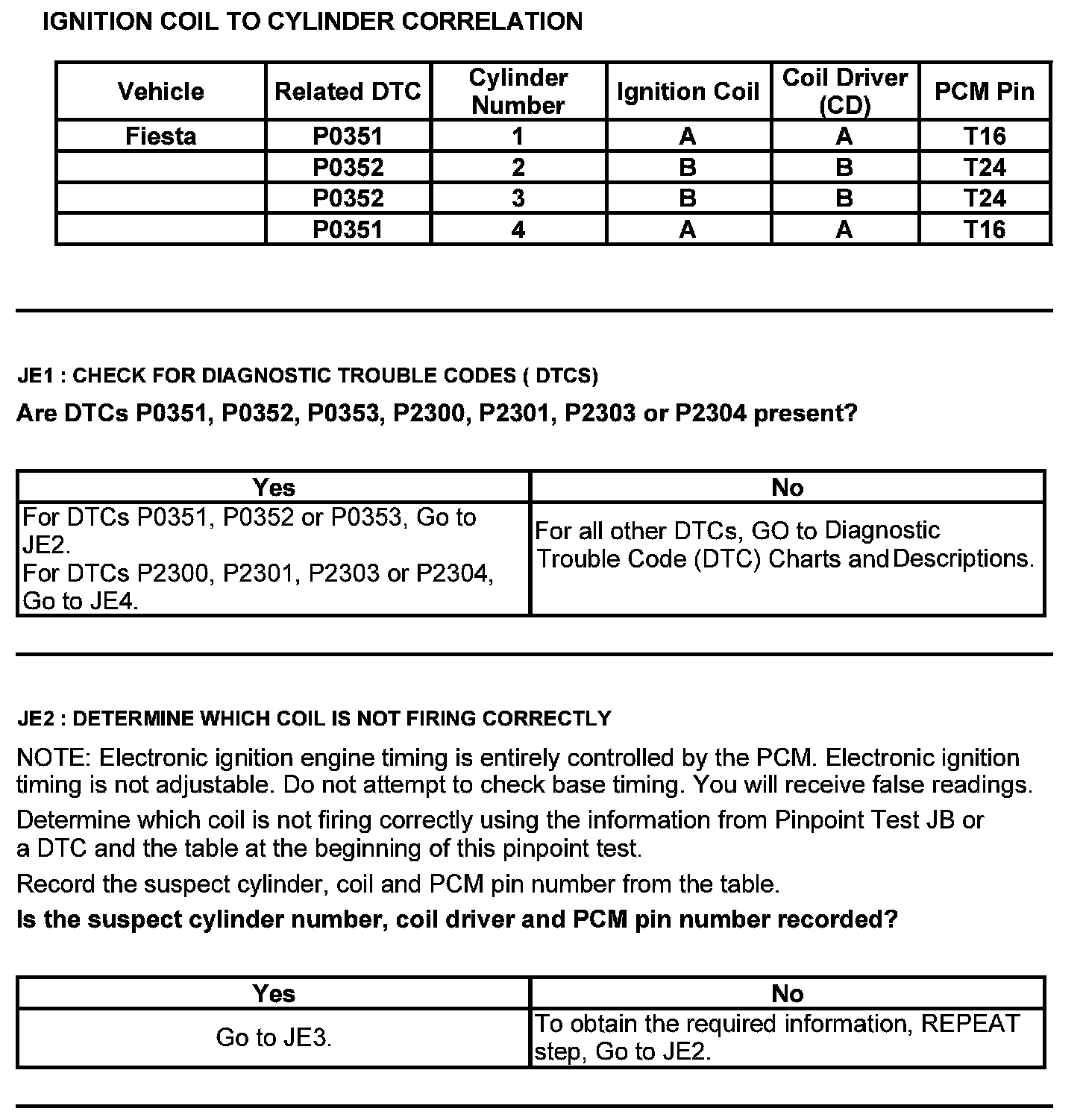 IGNITION COIL TO CYLINDER CORRELATION

| Vehicle | Related DTC | Cylinder Number | Ignition Coil | Coil Driver (CD) | PCM Pin |
|---|---|---|---|---|---|
| Fiesta | P0351 | 1 | A | A | T16 |
| | P0352 | 2 | B | B | T24 |
| | P0352 | 3 | B | B | T24 |
| | P0351 | 4 | A | A | T16 |

JE1 : CHECK FOR DIAGNOSTIC TROUBLE CODES ( DTCS)

Are DTCs P0351, P0352, P0353, P2300, P2301, P2303 or P2304 present?

| Yes | No |
|---|---|
| For DTCs P0351, P0352 or P0353, Go to JE2. For DTCs P2300, P2301, P2303 or P2304, Go to JE4. | For all other DTCs, GO to Diagnostic Trouble Code (DTC) Charts and Descriptions. |

JE2 : DETERMINE WHICH COIL IS NOT FIRING CORRECTLY

NOTE: Electronic ignition engine timing is entirely controlled by the PCM. Electronic ignition timing is not adjustable. Do not attempt to check base timing. You will receive false readings.

Determine which coil is not firing correctly using the information from Pinpoint Test JB or a DTC and the table at the beginning of this pinpoint test.

Record the suspect cylinder, coil and PCM pin number from the table.

Is the suspect cylinder number, coil driver and PCM pin number recorded?

| Yes | No |
|---|---|
| Go to JE3. | To obtain the required information, REPEAT step, Go to JE2. |